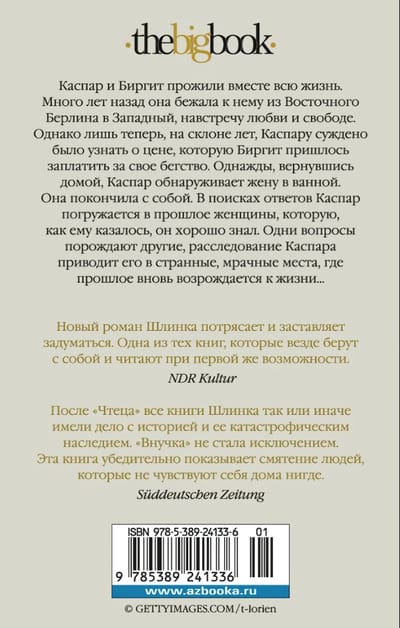 ·thebigbook·

Каспар и Биргит прожили вместе всю жизнь. Много лет назад она бежала к нему из Восточного Берлина в Западный, навстречу любви и свободе. Однако лишь теперь, на склоне лет, Каспару суждено было узнать о цене, которую Биргит пришлось заплатить за свое бегство. Однажды, вернувшись домой, Каспар обнаруживает жену в ванной. Она покончила с собой. В поисках ответов Каспар погружается в прошлое женщины, которую, как ему казалось, он хорошо знал. Одни вопросы порождают другие, расследование Каспара приводит его в странные, мрачные места, где прошлое вновь возрождается к жизни...

Новый роман Шлинка потрясает и заставляет задуматься. Одна из тех книг, которые везде берут с собой и читают при первой же возможности.

NDR Kultur

После «Чтеца» все книги Шлинка так или иначе имели дело с историей и ее катастрофическим наследием. «Внучка» не стала исключением. Эта книга убедительно показывает смятение людей, которые не чувствуют себя дома нигде.

Süddeutschen Zeitung

ISBN 978-5-389-24133-6 01

9 785389 241336

www.azbooka.ru

© GETTYIMAGES.COM/t-lorien